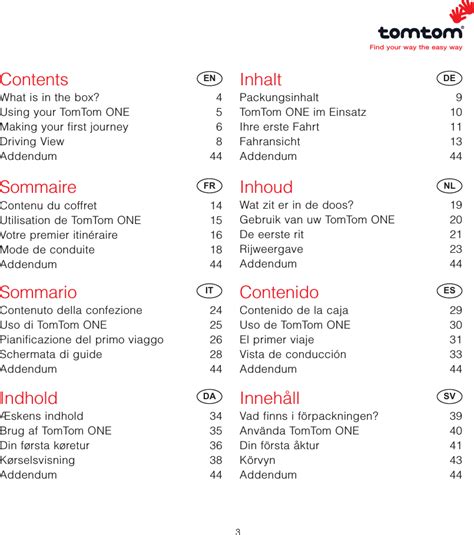 tomtom
Find your way the easy way

Contents EN
What is in the box? 4
Using your TomTom ONE 5
Making your first journey 6
Driving View 8
Addendum 44

Sommaire FR
Contenu du coffret 14
Utilisation de TomTom ONE 15
Votre premier itinéraire 16
Mode de conduite 18
Addendum 44

Sommario IT
Contenuto della confezione 24
Uso di TomTom ONE 25
Pianificazione del primo viaggo 26
Schermata di guide 28
Addendum 44

Indhold DA
Æskens indhold 34
Brug af TomTom ONE 35
Din første køretur 36
Kørselsvisning 38
Addendum 44

Inhalt DE
Packungsinhalt 9
TomTom ONE im Einsatz 10
Ihre erste Fahrt 11
Fahransicht 13
Addendum 44

Inhoud NL
Wat zit er in de doos? 19
Gebruik van uw TomTom ONE 20
De eerste rit 21
Rijweergave 23
Addendum 44

Contenido ES
Contenido de la caja 29
Uso de TomTom ONE 30
El primer viaje 31
Vista de conducción 33
Addendum 44

Innehåll SV
Vad finns i förpackningen? 39
Använda TomTom ONE 40
Din första åktur 41
Körvyn 43
Addendum 44

3